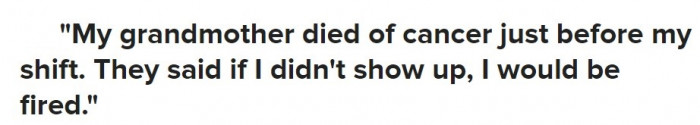 "My grandmother died of cancer just before my shift. They said if I didn't show up, I would be fired."